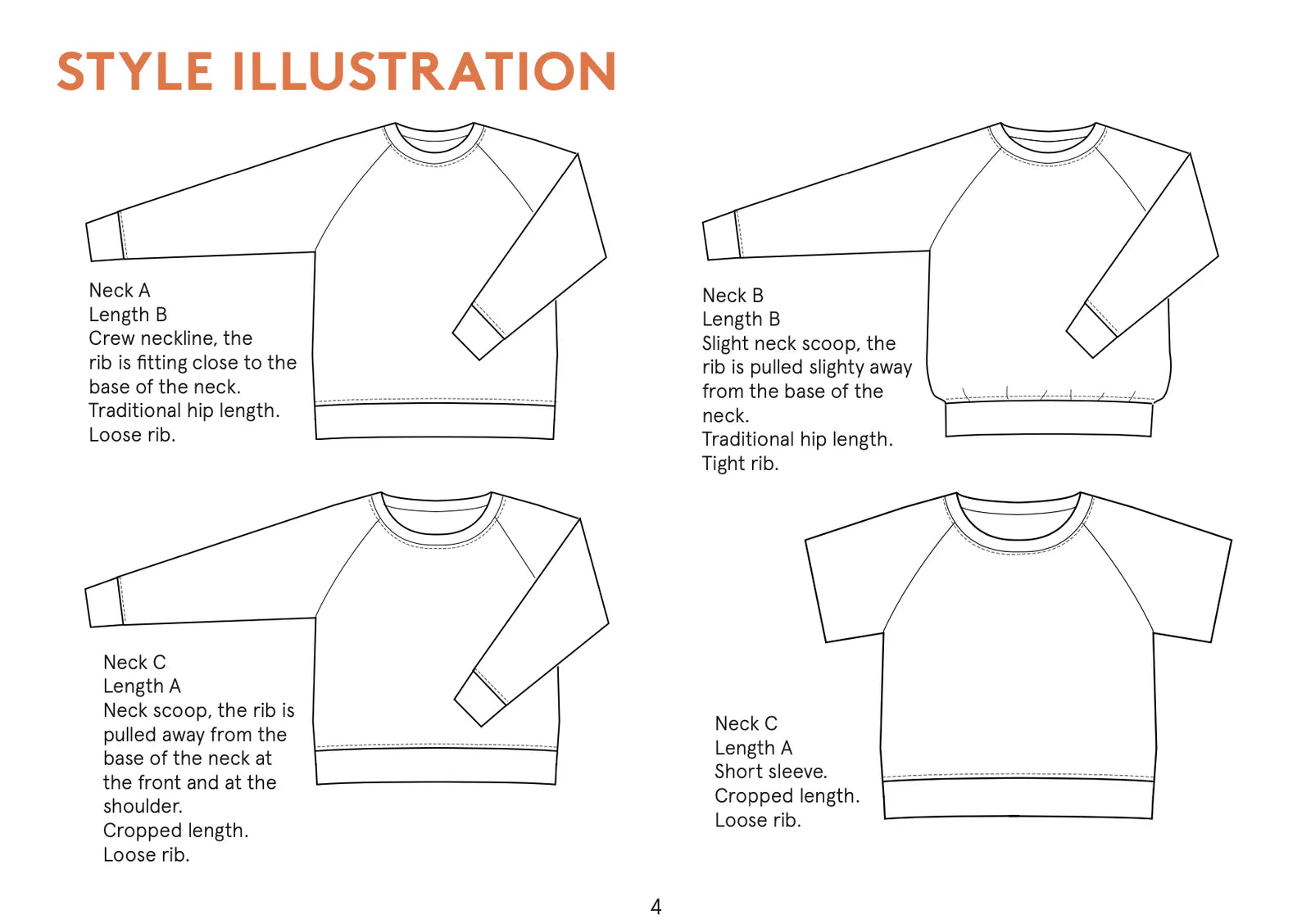 STYLE ILLUSTRATION

Neck A
Length B
Crew neckline, the rib is fitting close to the base of the neck.
Traditional hip length.
Loose rib.

Neck B
Length B
Slight neck scoop, the rib is pulled slighty away from the base of the neck.
Traditional hip length.
Tight rib.

Neck C
Length A
Neck scoop, the rib is pulled away from the base of the neck at the front and at the shoulder.
Cropped length.
Loose rib.

Neck C
Length A
Short sleeve.
Cropped length.
Loose rib.

4